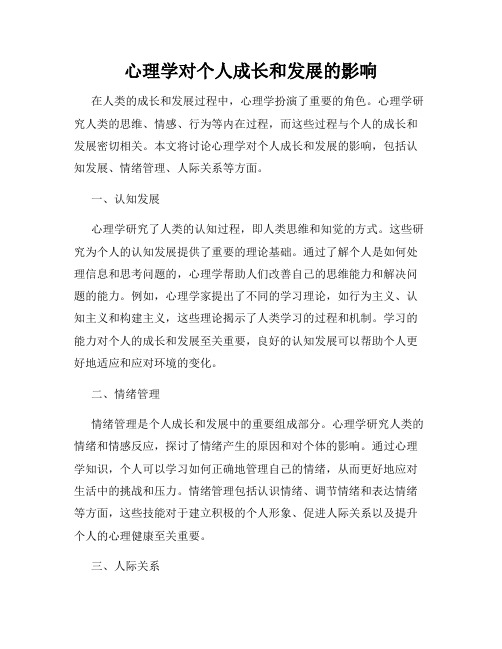 心理学对个人成长和发展的影响

在人类的成长和发展过程中，心理学扮演了重要的角色。心理学研究人类的思维、情感、行为等内在过程，而这些过程与个人的成长和发展密切相关。本文将讨论心理学对个人成长和发展的影响，包括认知发展、情绪管理、人际关系等方面。

一、认知发展

心理学研究了人类的认知过程，即人类思维和知觉的方式。这些研究为个人的认知发展提供了重要的理论基础。通过了解个人是如何处理信息和思考问题的，心理学帮助人们改善自己的思维能力和解决问题的能力。例如，心理学家提出了不同的学习理论，如行为主义、认知主义和构建主义，这些理论揭示了人类学习的过程和机制。学习的能力对个人的成长和发展至关重要，良好的认知发展可以帮助个人更好地适应和应对环境的变化。

二、情绪管理

情绪管理是个人成长和发展中的重要组成部分。心理学研究人类的情绪和情感反应，探讨了情绪产生的原因和对个体的影响。通过心理学知识，个人可以学习如何正确地管理自己的情绪，从而更好地应对生活中的挑战和压力。情绪管理包括认识情绪、调节情绪和表达情绪等方面，这些技能对于建立积极的个人形象、促进人际关系以及提升个人的心理健康至关重要。

三、人际关系